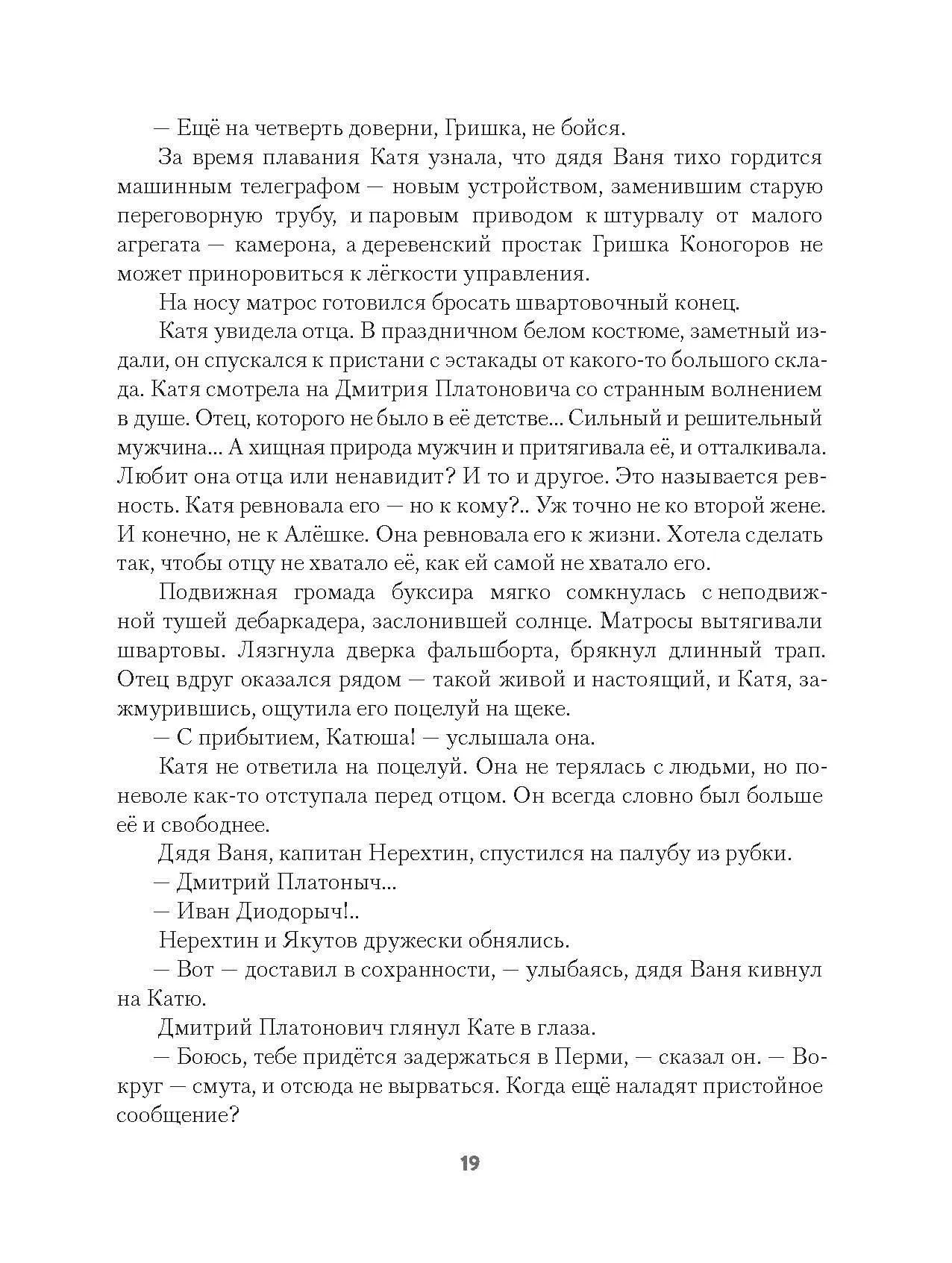 — Ещё на четверть доверни, Гришка, не бойся.

За время плавания Катя узнала, что дядя Ваня тихо гордится машинным телеграфом — новым устройством, заменившим старую переговорную трубу, и паровым приводом к штурвалу от малого агрегата — камерона, а деревенский простак Гришка Коногоров не может приноровиться к лёгкости управления.

На носу матрос готовился бросать швартовочный конец.

Катя увидела отца. В праздничном белом костюме, заметный издали, он спускался к пристани с эстакады от какого-то большого склада. Катя смотрела на Дмитрия Платоновича со странным волнением в душе. Отец, которого не было в её детстве... Сильный и решительный мужчина... А хищная природа мужчин и притягивала её, и отталкивала. Любит она отца или ненавидит? И то и другое. Это называется ревность. Катя ревновала его — но к кому?.. Уж точно не ко второй жене. И конечно, не к Алёшке. Она ревновала его к жизни. Хотела сделать так, чтобы отцу не хватало её, как ей самой не хватало его.

Подвижная громада буксира мягко сомкнулась с неподвижной тушей дебаркадера, заслонившей солнце. Матросы вытягивали швартовы. Лязгнула дверка фальшборта, брякнул длинный трап. Отец вдруг оказался рядом — такой живой и настоящий, и Катя, зажмурившись, ощутила его поцелуй на щеке.

— С прибытием, Катюша! — услышала она.

Катя не ответила на поцелуй. Она не терялась с людьми, но поневоле как-то отступала перед отцом. Он всегда словно был больше её и свободнее.

Дядя Ваня, капитан Нерехтин, спустился на палубу из рубки.

— Дмитрий Платоныч...

— Иван Диодорыч!..

Нерехтин и Якутов дружески обнялись.

— Вот — доставил в сохранности, — улыбаясь, дядя Ваня кивнул на Катю.

Дмитрий Платонович глянул Кате в глаза.

— Боюсь, тебе придётся задержаться в Перми, — сказал он. — Вокруг — смута, и отсюда не вырваться. Когда ещё наладят пристойное сообщение?

19